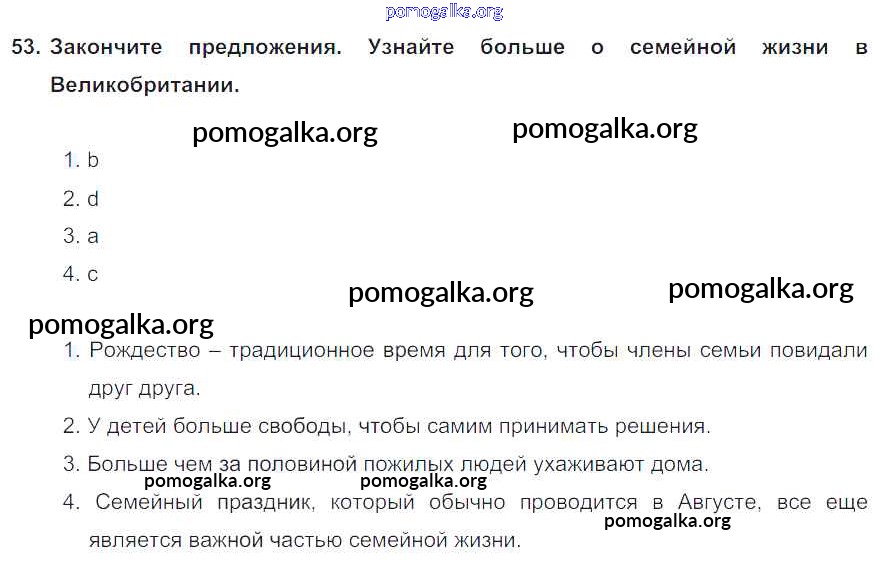 53. Закончите предложения. Узнайте больше о семейной жизни в Великобритании.

1. b
2. d
3. a
4. c

1. Рождество – традиционное время для того, чтобы члены семьи повидали друг друга.
2. У детей больше свободы, чтобы самим принимать решения.
3. Больше чем за половиной пожилых людей ухаживают дома.
4. Семейный праздник, который обычно проводится в Августе, все еще является важной частью семейной жизни.

pomogalka.org